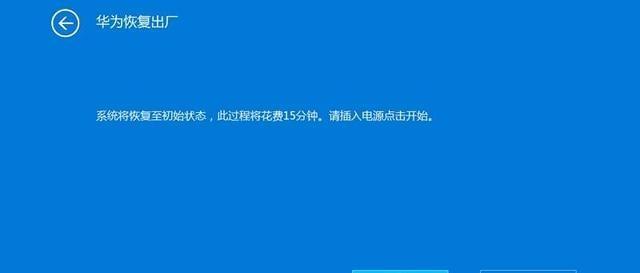 华为恢复出厂

系统将恢复至初始状态，此过程将花费15分钟。请插入电源点击开始。